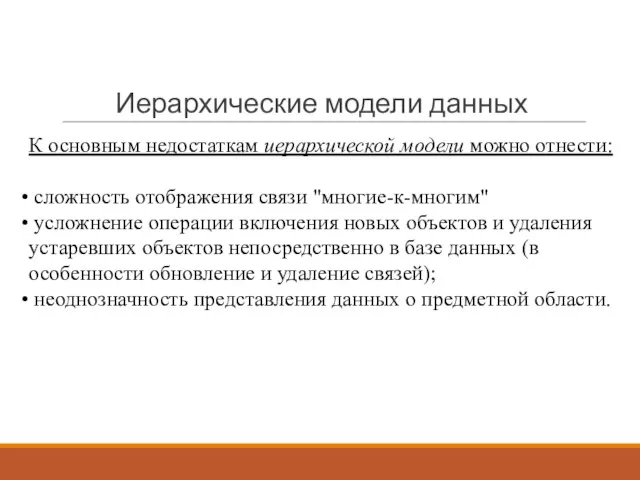 Иерархические модели данных

К основным недостаткам иерархической модели можно отнести:

• сложность отображения связи "многие-к-многим"
• усложнение операции включения новых объектов и удаления устаревших объектов непосредственно в базе данных (в особенности обновление и удаление связей);
• неоднозначность представления данных о предметной области.